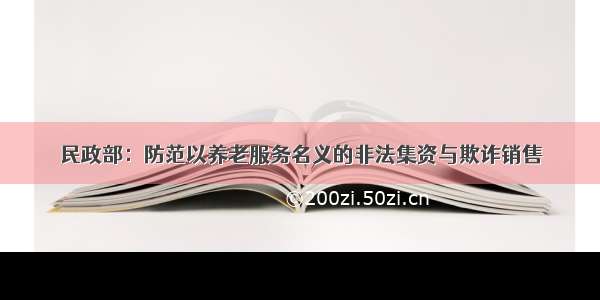 民政部：防范以养老服务名义的非法集资与欺诈销售

©200zi.50zi.cn